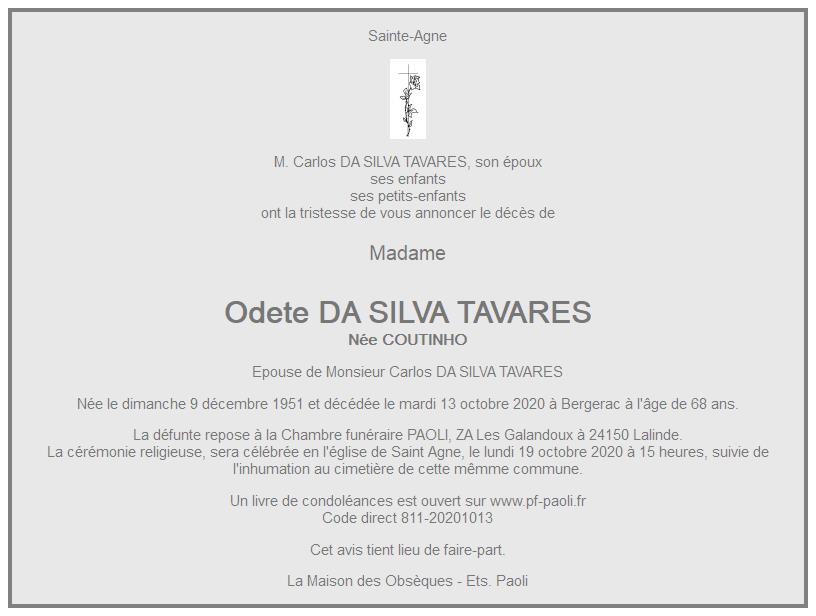 Sainte-Agne

M. Carlos DA SILVA TAVARES, son époux
ses enfants
ses petits-enfants
ont la tristesse de vous annoncer le décès de

Madame

Odete DA SILVA TAVARES
Née COUTINHO

Epouse de Monsieur Carlos DA SILVA TAVARES

Née le dimanche 9 décembre 1951 et décédée le mardi 13 octobre 2020 à Bergerac à l'âge de 68 ans.

La défunte repose à la Chambre funéraire PAOLI, ZA Les Galandoux à 24150 Lalinde.
La cérémonie religieuse, sera célébrée en l'église de Saint Agne, le lundi 19 octobre 2020 à 15 heures, suivie de l'inhumation au cimetière de cette mêmme commune.

Un livre de condoléances est ouvert sur www.pf-paoli.fr
Code direct 811-20201013

Cet avis tient lieu de faire-part.

La Maison des Obsèques - Ets. Paoli